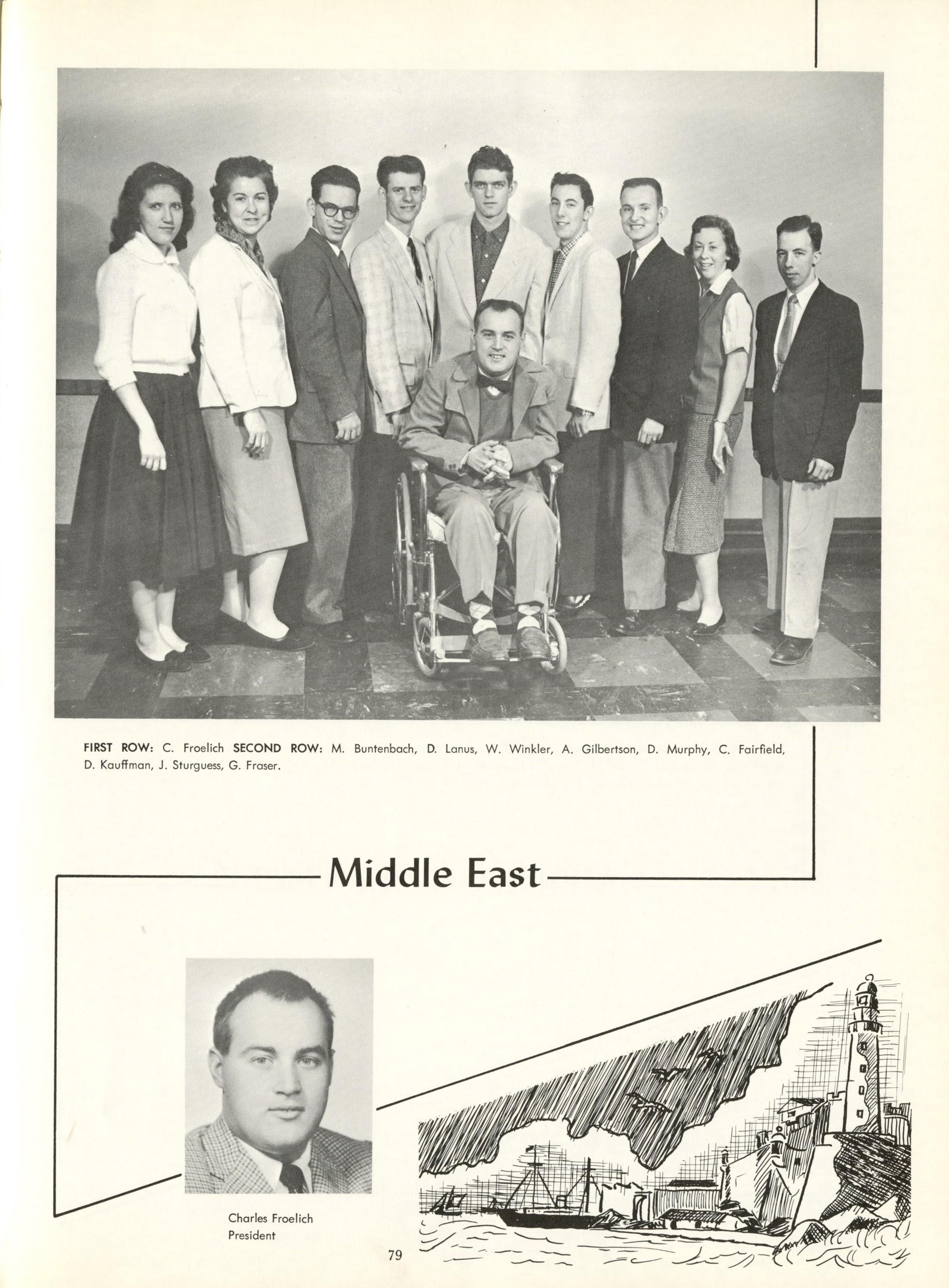 FIRST ROW: C. Froelich SECOND ROW: M. Buntenbach, D. Lanus, W. Winkler, A. Gilbertson, D. Murphy, C. Fairfield, D. Kauffman, J. Sturguess, G. Fraser.

Middle East

Charles Froelich
President

79